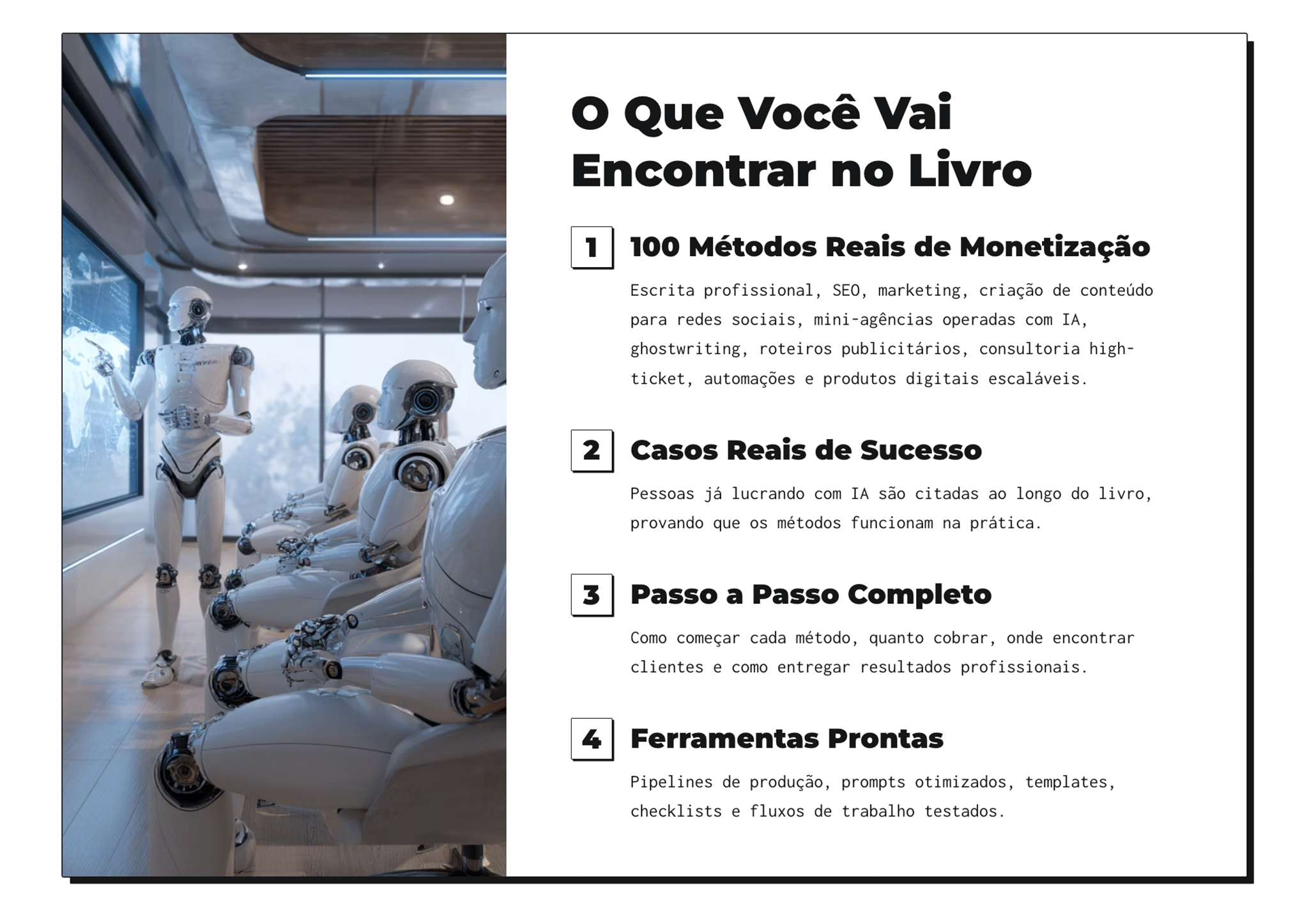 O Que Você Vai Encontrar no Livro

1 100 Métodos Reais de Monetização

Escrita profissional, SEO, marketing, criação de conteúdo para redes sociais, mini-agências operadas com IA, ghostwriting, roteiros publicitários, consultoria high-ticket, automações e produtos digitais escaláveis.

2 Casos Reais de Sucesso

Pessoas já lucrando com IA são citadas ao longo do livro, provando que os métodos funcionam na prática.

3 Passo a Passo Completo

Como começar cada método, quanto cobrar, onde encontrar clientes e como entregar resultados profissionais.

4 Ferramentas Prontas

Pipelines de produção, prompts otimizados, templates, checklists e fluxos de trabalho testados.